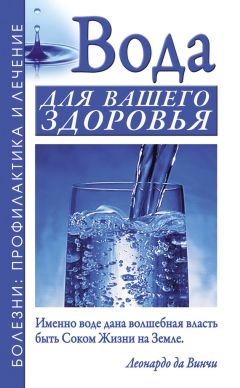 БОЛЕЗНИ: ПРОФИЛАКТИКА И ЛЕЧЕНИЕ

Вода

ДЛЯ ВАШЕГО ЗДОРОВЬЯ

Именно воде дана волшебная власть быть Соком Жизни на Земле.

Леонардо да Винчи